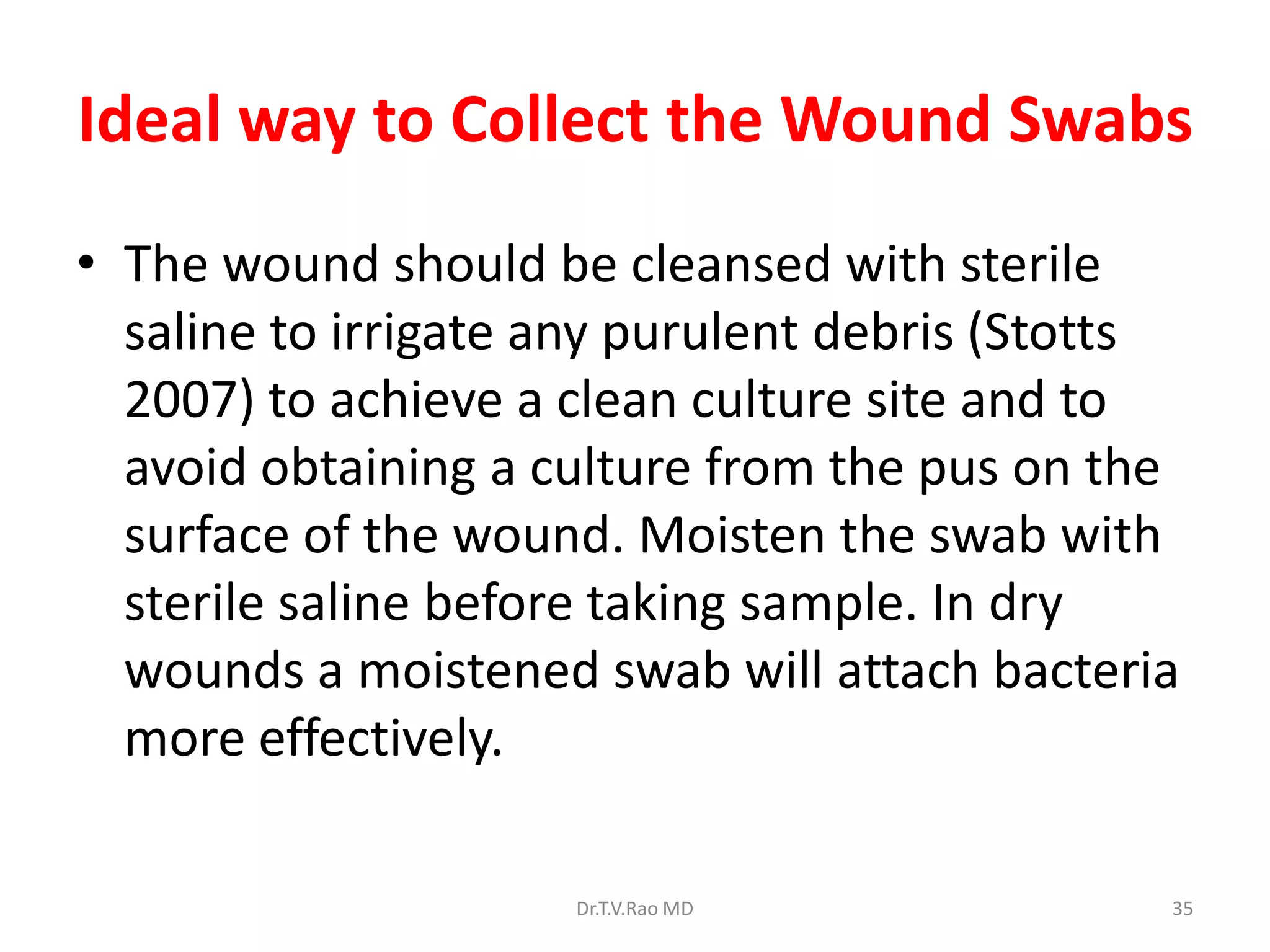 Ideal way to Collect the Wound Swabs

• The wound should be cleansed with sterile saline to irrigate any purulent debris (Stotts 2007) to achieve a clean culture site and to avoid obtaining a culture from the pus on the surface of the wound. Moisten the swab with sterile saline before taking sample. In dry wounds a moistened swab will attach bacteria more effectively.

Dr.T.V.Rao MD

35